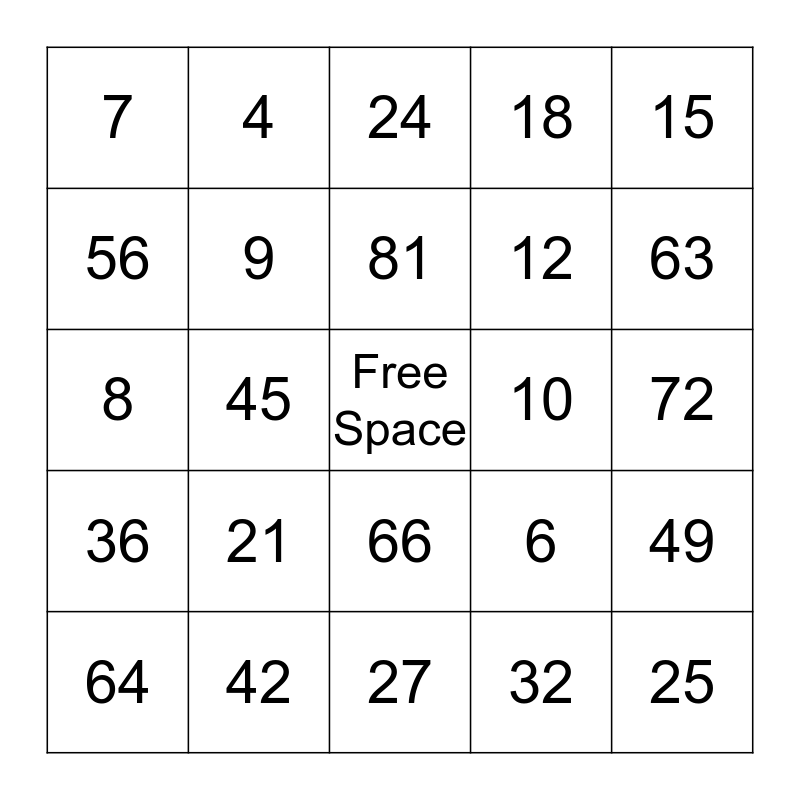 | 7 | 4 | 24 | 18 | 15 |
|---|---|---|---|---|
| 56 | 9 | 81 | 12 | 63 |
| 8 | 45 | Free Space | 10 | 72 |
| 36 | 21 | 66 | 6 | 49 |
| 64 | 42 | 27 | 32 | 25 |